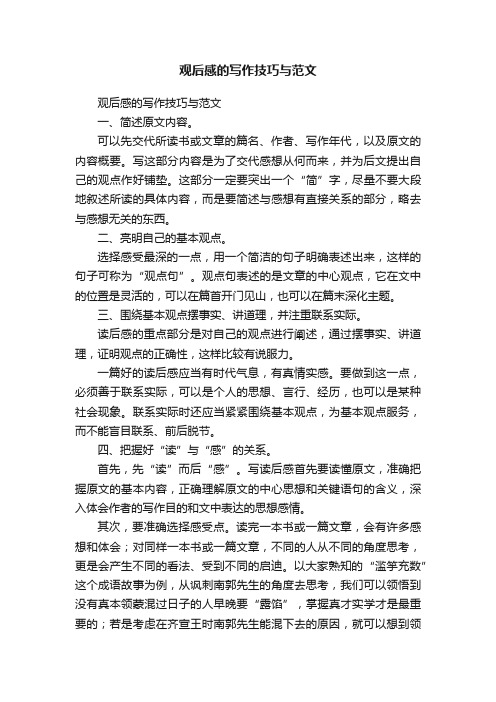 观后感的写作技巧与范文

观后感的写作技巧与范文

一、简述原文内容。

可以先交代所读书或文章的篇名、作者、写作年代，以及原文的内容概要。写这部分内容是为了交代感想从何而来，并为后文提出自己的观点作好铺垫。这部分一定要突出一个“简”字，尽量不要大段地叙述所读的具体内容，而是要简述与感想有直接关系的部分，略去与感想无关的东西。

二、亮明自己的基本观点。

选择感受最深的一点，用一个简洁的句子明确表述出来，这样的句子可称为“观点句”。观点句表述的是文章的中心观点，它在文中的位置是灵活的，可以在篇首开门见山，也可以在篇末深化主题。

三、围绕基本观点摆事实、讲道理，并注重联系实际。

读后感的重点部分是对自己的观点进行阐述，通过摆事实、讲道理，证明观点的正确性，这样比较有说服力。

一篇好的读后感应当有时代气息，有真情实感。要做到这一点，必须善于联系实际，可以是个人的思想、言行、经历，也可以是某种社会现象。联系实际时还应当紧紧围绕基本观点，为基本观点服务，而不能盲目联系、前后脱节。

四、把握好“读”与“感”的关系。

首先，先“读”而后“感”。写读后感首先要读懂原文，准确把握原文的基本内容，正确理解原文的中心思想和关键语句的含义，深入体会作者的写作目的和文中表达的思想感情。

其次，要准确选择感受点。读完一本书或一篇文章，会有许多感想和体会；对同样一本书或一篇文章，不同的人从不同的角度思考，更是会产生不同的看法、受到不同的启迪。以大家熟知的“滥竽充数”这个成语故事为例，从讽刺南郭先生的角度去思考，我们可以领悟到没有真本领蒙混过日子的人早晚要“露馅”，掌握真才实学才是最重要的；若是考虑在齐宣王时南郭先生能混下去的原因，就可以想到领